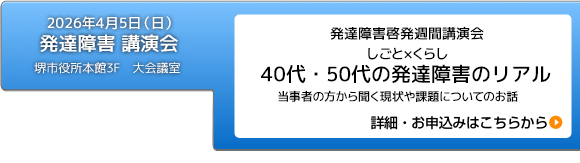 2026年4月5日（日）
発達障害 講演会
堺市役所本館3F　大会議室

発達障害啓発週間講演会
しごと×くらし
40代・50代の発達障害のリアル
当事者の方から聞く現状や課題についてのお話

詳細・お申込みはこちらから